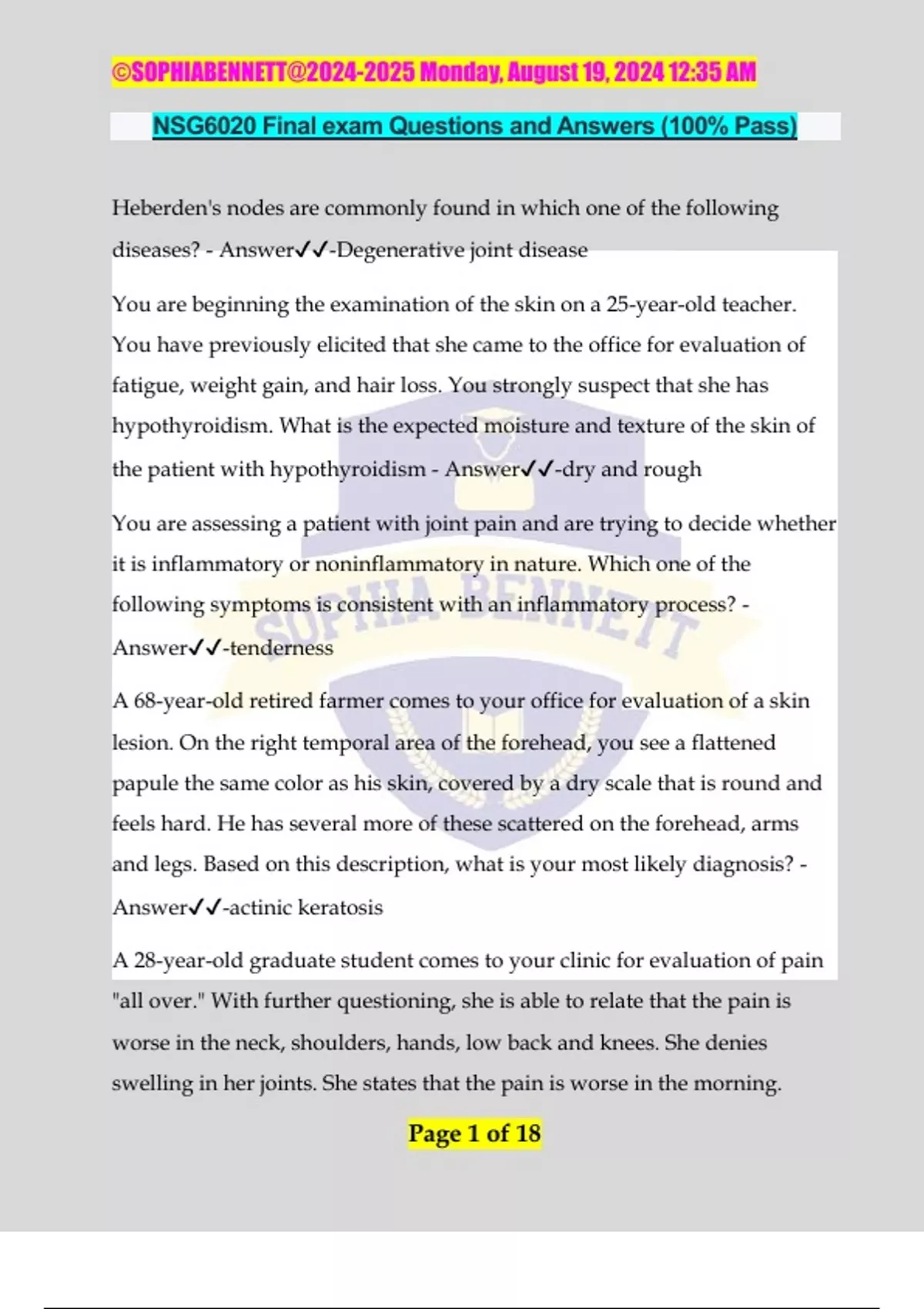 ©SOPHIABENNETT@2024-2025 Monday, August 19, 2024 12:35 AM

NSG6020 Final exam Questions and Answers (100% Pass)

Heberden's nodes are commonly found in which one of the following diseases? - Answer✓✓-Degenerative joint disease

You are beginning the examination of the skin on a 25-year-old teacher. You have previously elicited that she came to the office for evaluation of fatigue, weight gain, and hair loss. You strongly suspect that she has hypothyroidism. What is the expected moisture and texture of the skin of the patient with hypothyroidism - Answer✓✓-dry and rough

You are assessing a patient with joint pain and are trying to decide whether it is inflammatory or noninflammatory in nature. Which one of the following symptoms is consistent with an inflammatory process? - Answer✓✓-tenderness

A 68-year-old retired farmer comes to your office for evaluation of a skin lesion. On the right temporal area of the forehead, you see a flattened papule the same color as his skin, covered by a dry scale that is round and feels hard. He has several more of these scattered on the forehead, arms and legs. Based on this description, what is your most likely diagnosis? - Answer✓✓-actinic keratosis

A 28-year-old graduate student comes to your clinic for evaluation of pain "all over." With further questioning, she is able to relate that the pain is worse in the neck, shoulders, hands, low back and knees. She denies swelling in her joints. She states that the pain is worse in the morning.

Page 1 of 18

SOPHIA BENNETT